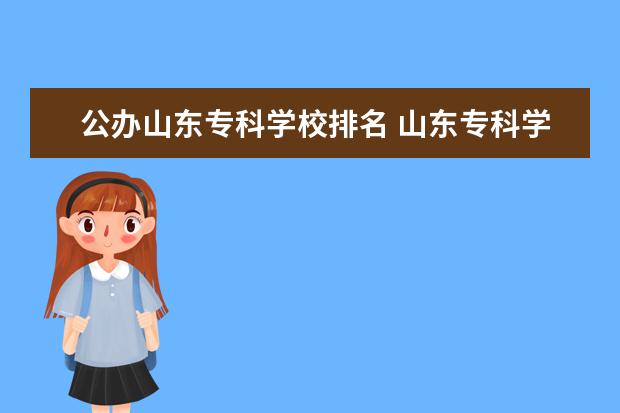 公办山东专科学校排名 山东专科学